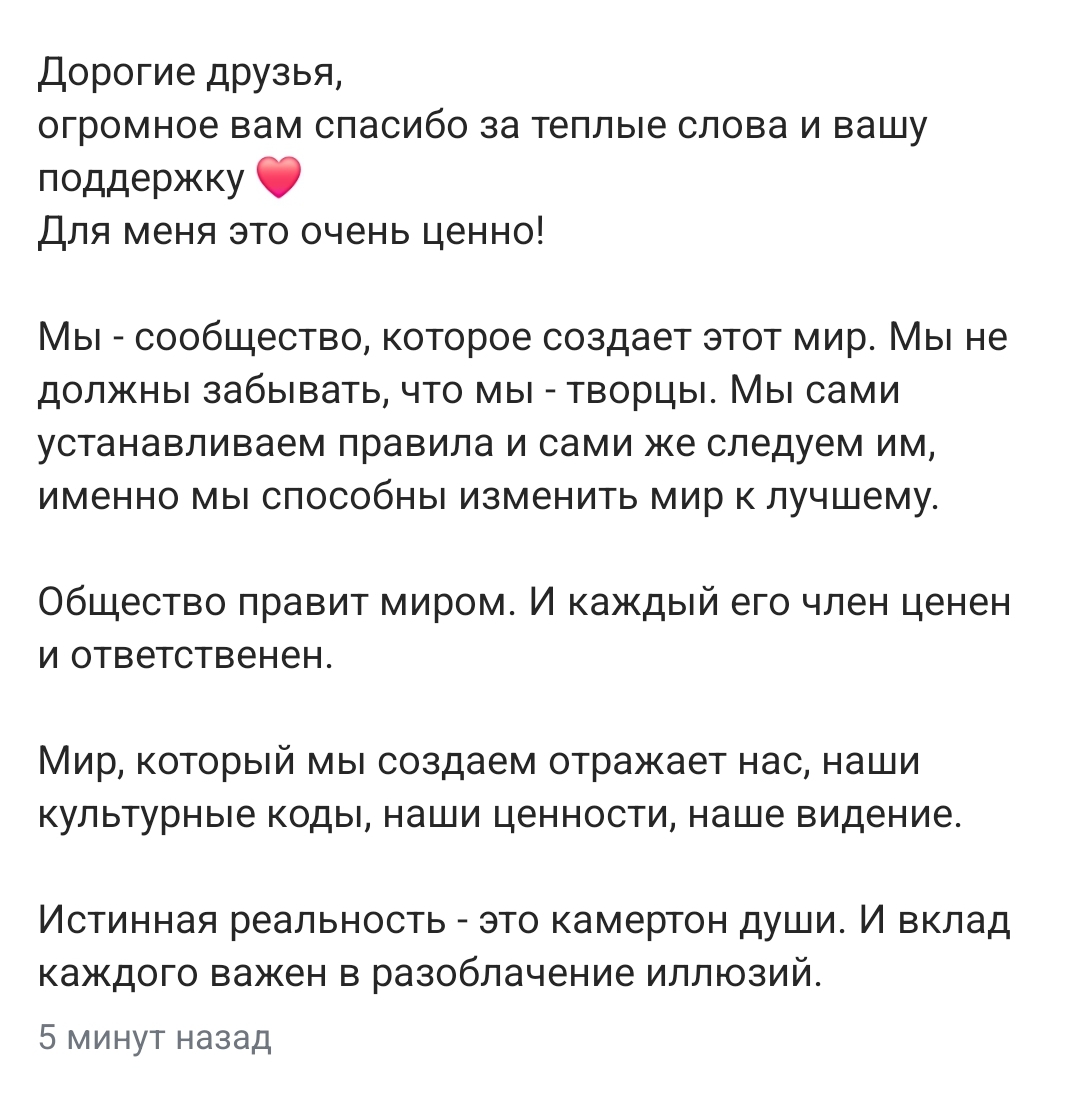 Дорогие друзья,
огромное вам спасибо за теплые слова и вашу поддержку ❤️
Для меня это очень ценно!

Мы - сообщество, которое создает этот мир. Мы не должны забывать, что мы - творцы. Мы сами устанавливаем правила и сами же следуем им, именно мы способны изменить мир к лучшему.

Общество правит миром. И каждый его член ценен и ответственен.

Мир, который мы создаем отражает нас, наши культурные коды, наши ценности, наше видение.

Истинная реальность - это камертон души. И вклад каждого важен в разоблачение иллюзий.

5 минут назад